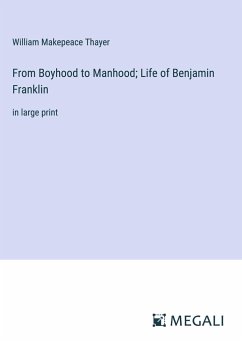 William Makepeace Thayer

From Boyhood to Manhood; Life of Benjamin Franklin

in large print

MEGALI